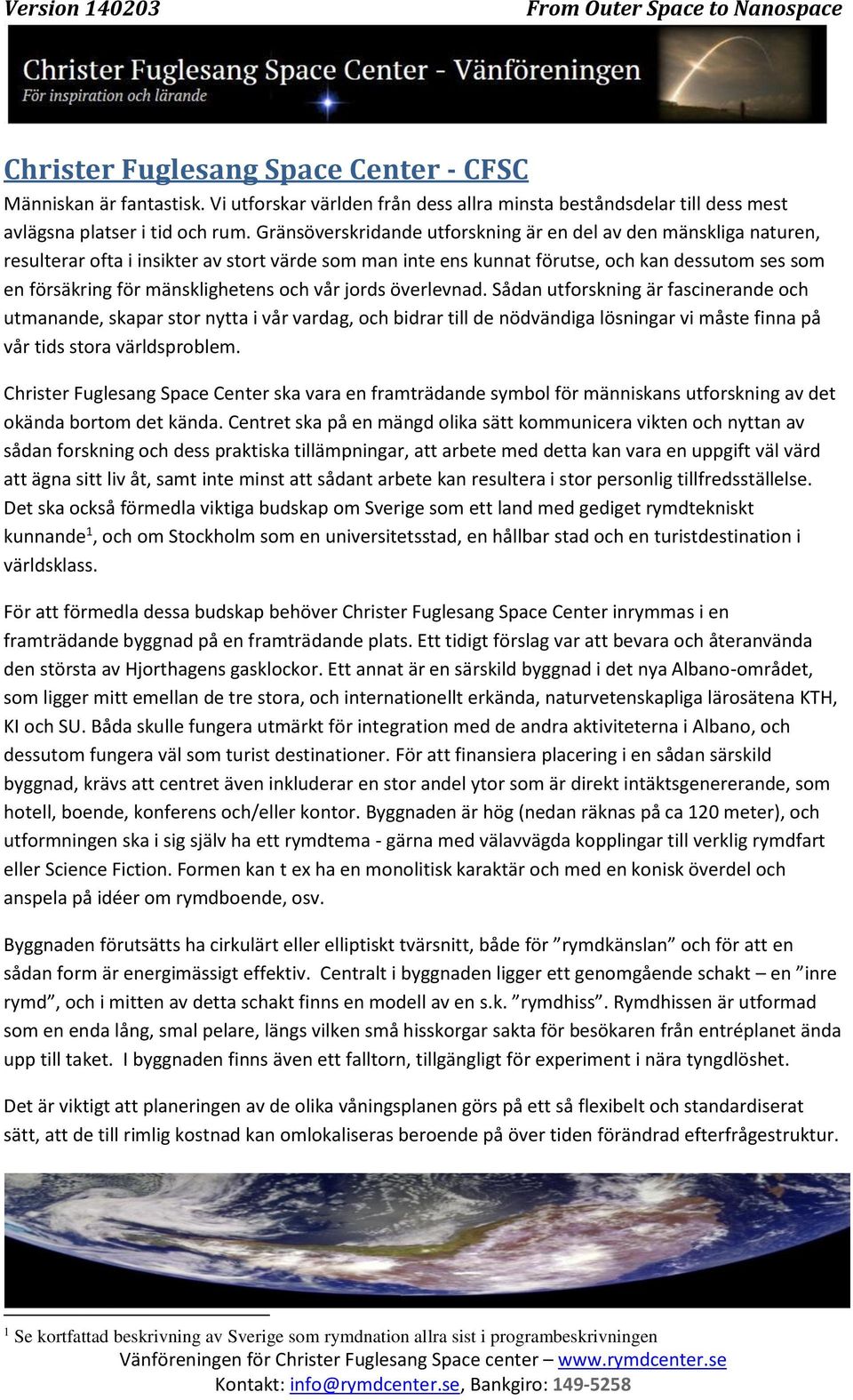 Version 140203

From Outer Space to Nanospace

Christer Fuglesang Space Center - Vänföreningen
För inspiration och lärande

Christer Fuglesang Space Center - CFSC

Människan är fantastisk. Vi utforskar världen från dess allra minsta beståndsdelar till dess mest avlägsna platser i tid och rum. Gränsöverskridande utforskning är en del av den mänskliga naturen, resulterar ofta i insikter av stort värde som man inte ens kunnat förutse, och kan dessutom ses som en försäkring för mänsklighetens och vår jords överlevnad. Sådan utforskning är fascinerande och utmanande, skapar stor nytta i vår vardag, och bidrar till de nödvändiga lösningar vi måste finna på vår tids stora världsproblem.

Christer Fuglesang Space Center ska vara en framträdande symbol för människans utforskning av det okända bortom det kända. Centret ska på en mängd olika sätt kommunicera vikten och nyttan av sådan forskning och dess praktiska tillämpningar, att arbete med detta kan vara en uppgift väl värd att ägna sitt liv åt, samt inte minst att sådant arbete kan resultera i stor personlig tillfredsställelse. Det ska också förmedla viktiga budskap om Sverige som ett land med gediget rymdtekniskt kunnande$^1$, och om Stockholm som en universitetsstad, en hållbar stad och en turistdestination i världsklass.

För att förmedla dessa budskap behöver Christer Fuglesang Space Center inrymmas i en framträdande byggnad på en framträdande plats. Ett tidigt förslag var att bevara och återanvända den största av Hjorthagens gasklockor. Ett annat är en särskild byggnad i det nya Albano-området, som ligger mitt emellan de tre stora, och internationellt erkända, naturvetenskapliga lärosätena KTH, KI och SU. Båda skulle fungera utmärkt för integration med de andra aktiviteterna i Albano, och dessutom fungera väl som turist destinationer. För att finansiera placering i en sådan särskild byggnad, krävs att centret även inkluderar en stor andel ytor som är direkt intäktsgenererande, som hotell, boende, konferens och/eller kontor. Byggnaden är hög (nedan räknas på ca 120 meter), och utformningen ska i sig själv ha ett rymdtema - gärna med välavvägda kopplingar till verklig rymdfart eller Science Fiction. Formen kan t ex ha en monolitisk karaktär och med en konisk överdel och anspela på idéer om rymdboende, osv.

Byggnaden förutsätts ha cirkulärt eller elliptiskt tvärsnitt, både för ”rymdkänslan” och för att en sådan form är energimässigt effektiv. Centralt i byggnaden ligger ett genomgående schakt – en ”inre rymd”, och i mitten av detta schakt finns en modell av en s.k. ”rymdhiss”. Rymdhissen är utformad som en enda lång, smal pelare, längs vilken små hisskorgar sakta för besökaren från entréplanet ända upp till taket. I byggnaden finns även ett falltorn, tillgängligt för experiment i nära tyngdlöshet.

Det är viktigt att planeringen av de olika våningsplanen görs på ett så flexibelt och standardiserat sätt, att de till rimlig kostnad kan omlokaliseras beroende på över tiden förändrad efterfrågestruktur.

$^1$ Se kortfattad beskrivning av Sverige som rymdnation allra sist i programbeskrivningen

Vänföreningen för Christer Fuglesang Space center – www.rymdcenter.se
Kontakt: info@rymdcenter.se, Bankgiro: 149-5258